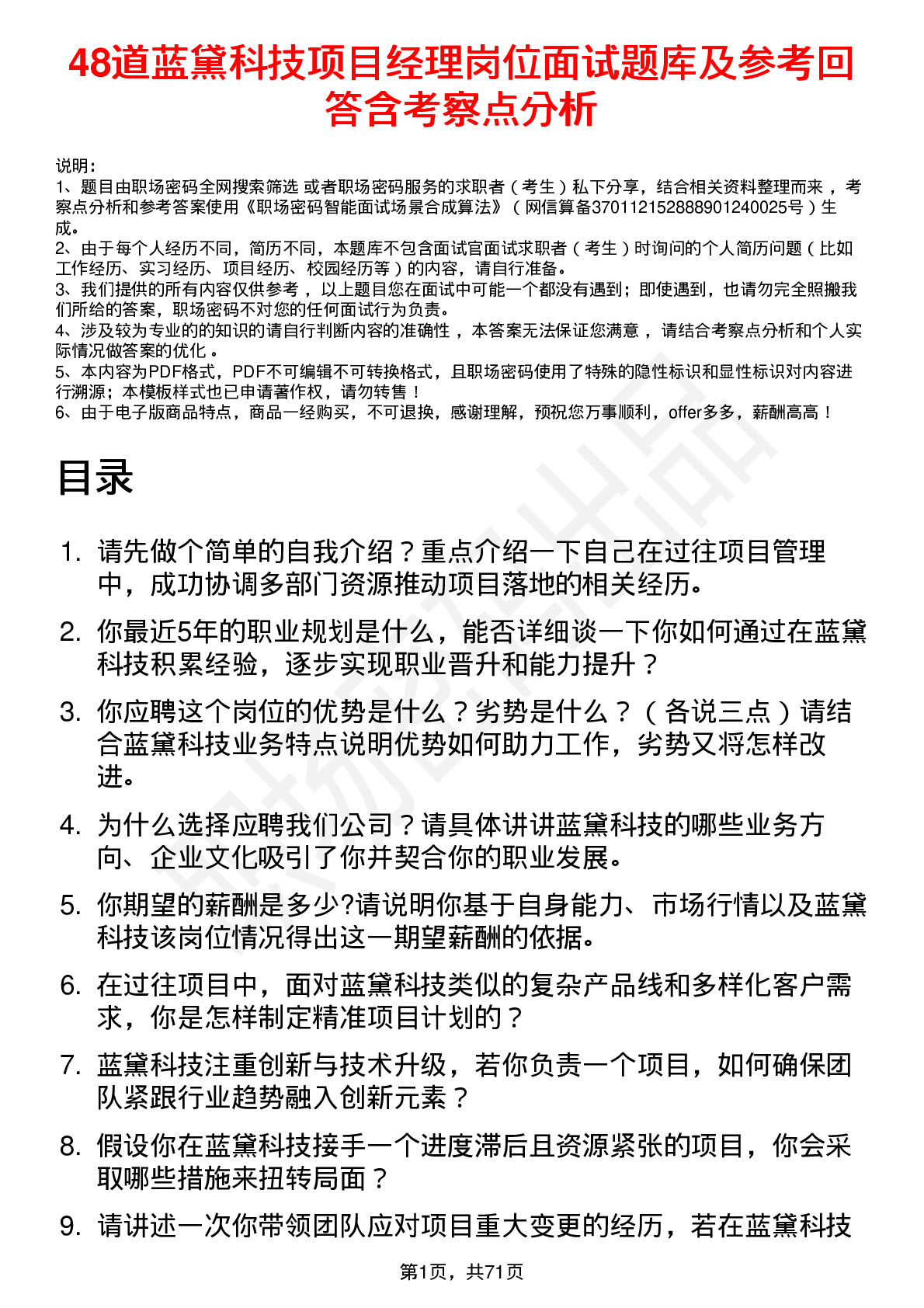 48道蓝黛科技项目经理岗位面试题库及参考回答含考察点分析

说明：
1、题目由职场密码全网搜索筛选 或者职场密码服务的求职者（考生）私下分享，结合相关资料整理而来，考察点分析和参考答案使用《职场密码智能面试场景合成算法》（网信算备370112152888901240025号）生成。
2、由于每个人经历不同，简历不同，本题库不包含面试官面试求职者（考生）时询问的个人简历问题（比如工作经历、实习经历、项目经历、校园经历等）的内容，请自行准备。
3、我们提供的所有内容仅供参考，以上题目您在面试中可能一个都没有遇到；即使遇到，也请勿完全照搬我们所给的答案，职场密码不对您的任何面试行为负责。
4、涉及较为专业的的知识的请自行判断内容的准确性，本答案无法保证您满意，请结合考察点分析和个人实际情况做答案的优化。
5、本内容为PDF格式，PDF不可编辑不可转换格式，且职场密码使用了特殊的隐性标识和显性标识对内容进行溯源；本模板样式也已申请著作权，请勿转售！
6、由于电子版商品特点，商品一经购买，不可退换，感谢理解，预祝您万事顺利，offer多多，薪酬高高！

目录

1. 请先做个简单的自我介绍？重点介绍一下自己在过往项目管理中，成功协调多部门资源推动项目落地的相关经历。
2. 你最近5年的职业规划是什么，能否详细谈一下你如何通过在蓝黛科技积累经验，逐步实现职业晋升和能力提升？
3. 你应聘这个岗位的优势是什么？劣势是什么？（各说三点）请结合蓝黛科技业务特点说明优势如何助力工作，劣势又将怎样改进。
4. 为什么选择应聘我们公司？请具体讲讲蓝黛科技的哪些业务方向、企业文化吸引了你并契合你的职业发展。
5. 你期望的薪酬是多少?请说明你基于自身能力、市场行情以及蓝黛科技该岗位情况得出这一期望薪酬的依据。
6. 在过往项目中，面对蓝黛科技类似的复杂产品线和多样化客户需求，你是怎样制定精准项目计划的？
7. 蓝黛科技注重创新与技术升级，若你负责一个项目，如何确保团队紧跟行业趋势融入创新元素？
8. 假设你在蓝黛科技接手一个进度滞后且资源紧张的项目，你会采取哪些措施来扭转局面？
9. 请讲述一次你带领团队应对项目重大变更的经历，若在蓝黛科技

第1页，共71页